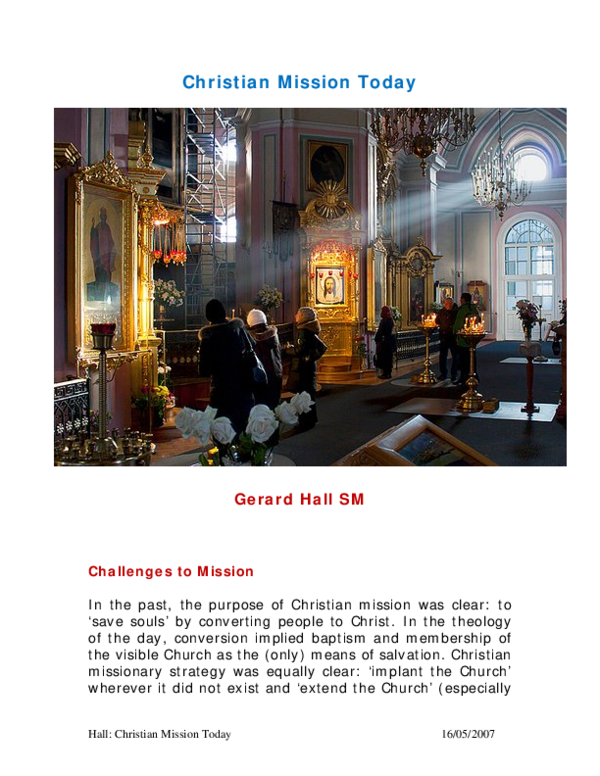 Christian Mission Today

Gerard Hall SM

Challenges to Mission

In the past, the purpose of Christian mission was clear: to 'save souls' by converting people to Christ. In the theology of the day, conversion implied baptism and membership of the visible Church as the (only) means of salvation. Christian missionary strategy was equally clear: 'implant the Church' wherever it did not exist and 'extend the Church' (especially

Hall: Christian Mission Today 16/05/2007